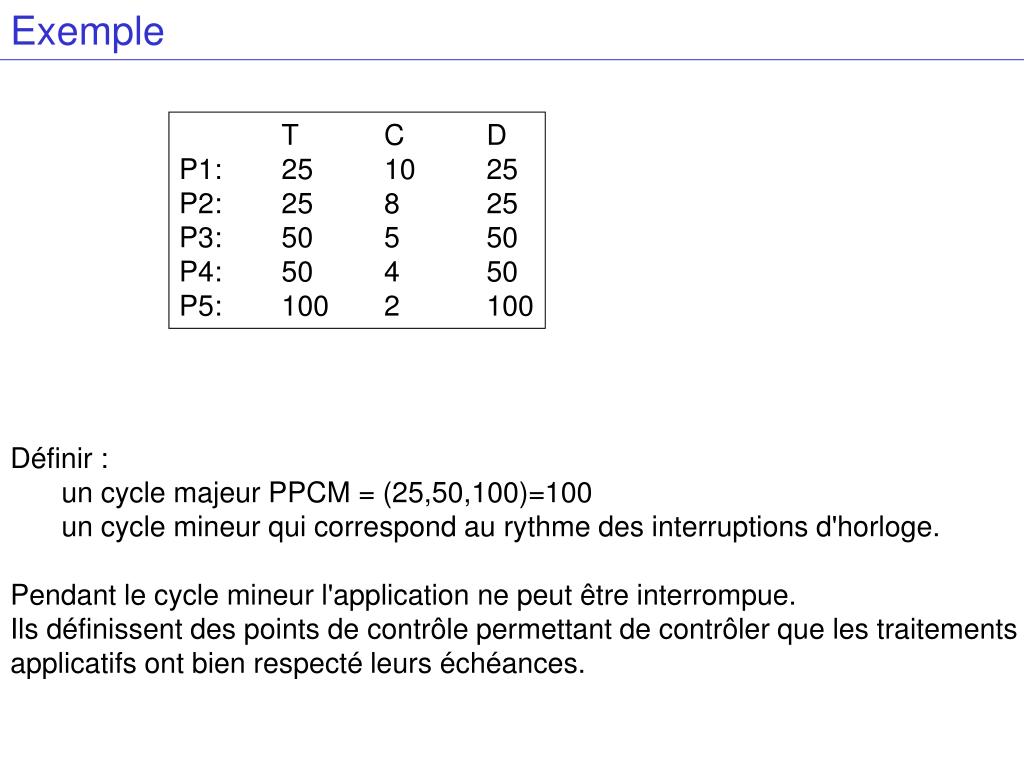 Exemple

| | T | C | D |
|---|---|---|---|
| P1: | 25 | 10 | 25 |
| P2: | 25 | 8 | 25 |
| P3: | 50 | 5 | 50 |
| P4: | 50 | 4 | 50 |
| P5: | 100 | 2 | 100 |

Définir :
un cycle majeur PPCM = (25,50,100)=100
un cycle mineur qui correspond au rythme des interruptions d'horloge.

Pendant le cycle mineur l'application ne peut être interrompue.
Ils définissent des points de contrôle permettant de contrôler que les traitements applicatifs ont bien respecté leurs échéances.